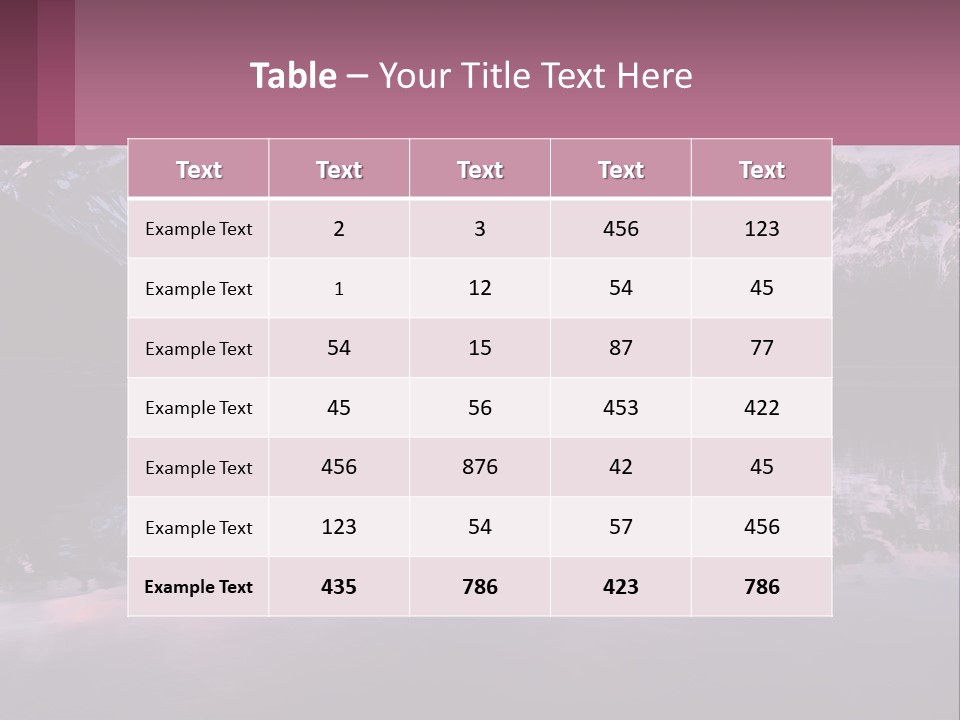 Table – Your Title Text Here

| Text | Text | Text | Text | Text |
|---|---|---|---|---|
| Example Text | 2 | 3 | 456 | 123 |
| Example Text | 1 | 12 | 54 | 45 |
| Example Text | 54 | 15 | 87 | 77 |
| Example Text | 45 | 56 | 453 | 422 |
| Example Text | 456 | 876 | 42 | 45 |
| Example Text | 123 | 54 | 57 | 456 |
| Example Text | 435 | 786 | 423 | 786 |